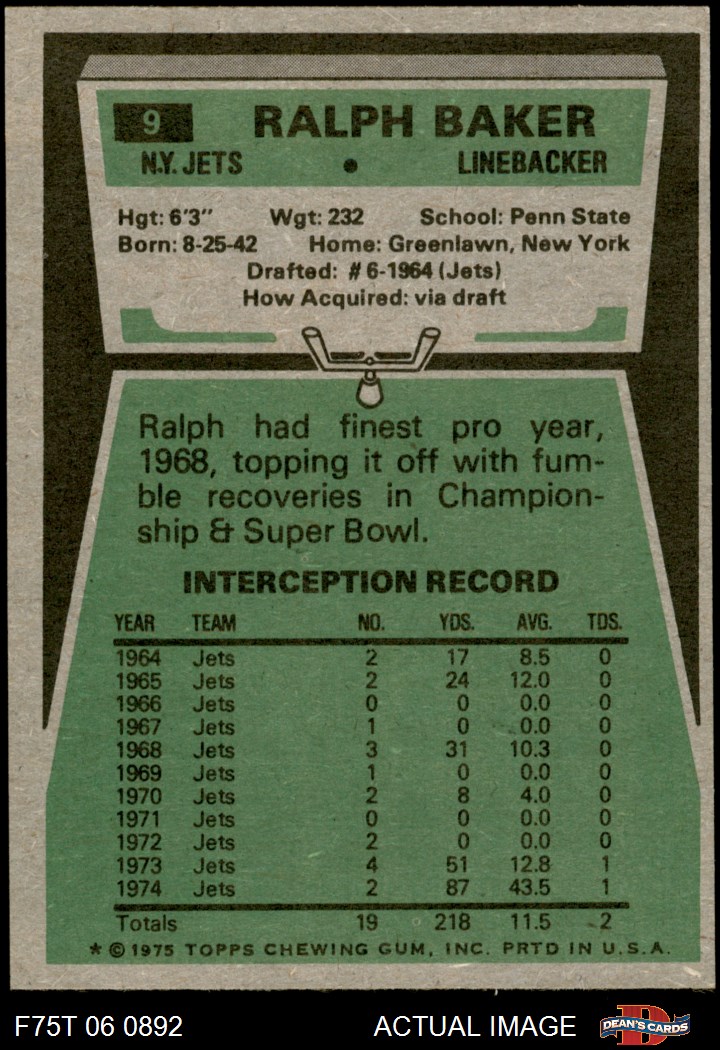 9 RALPH BAKER

N.Y. JETS • LINEBACKER

Hgt: 6'3" Wgt: 232 School: Penn State
Born: 8-25-42 Home: Greenlawn, New York
Drafted: # 6-1964 (Jets)
How Acquired: via draft

Ralph had finest pro year, 1968, topping it off with fumble recoveries in Championship & Super Bowl.

INTERCEPTION RECORD

| YEAR | TEAM | NO. | YDS. | AVG. | TDS. |
|---|---|---|---|---|---|
| 1964 | Jets | 2 | 17 | 8.5 | 0 |
| 1965 | Jets | 2 | 24 | 12.0 | 0 |
| 1966 | Jets | 0 | 0 | 0.0 | 0 |
| 1967 | Jets | 1 | 0 | 0.0 | 0 |
| 1968 | Jets | 3 | 31 | 10.3 | 0 |
| 1969 | Jets | 1 | 0 | 0.0 | 0 |
| 1970 | Jets | 2 | 8 | 4.0 | 0 |
| 1971 | Jets | 0 | 0 | 0.0 | 0 |
| 1972 | Jets | 2 | 0 | 0.0 | 0 |
| 1973 | Jets | 4 | 51 | 12.8 | 1 |
| 1974 | Jets | 2 | 87 | 43.5 | 1 |
| Totals | | 19 | 218 | 11.5 | 2 |

* © 1975 TOPPS CHEWING GUM, INC. PRTD IN U.S.A.

F75T 06 0892 ACTUAL IMAGE DEAN'S CARDS